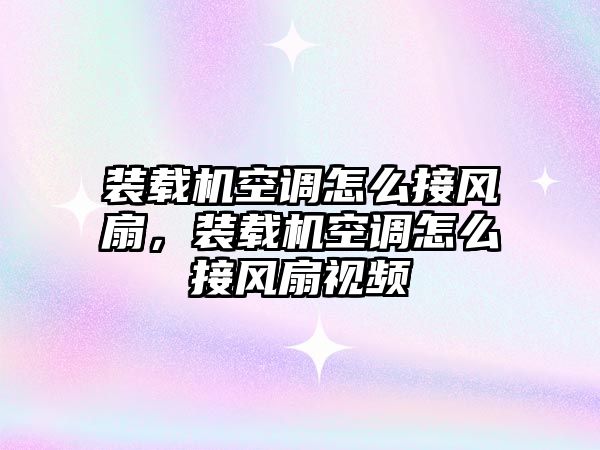 装载机空调怎么接风扇，装载机空调怎么接风扇视频